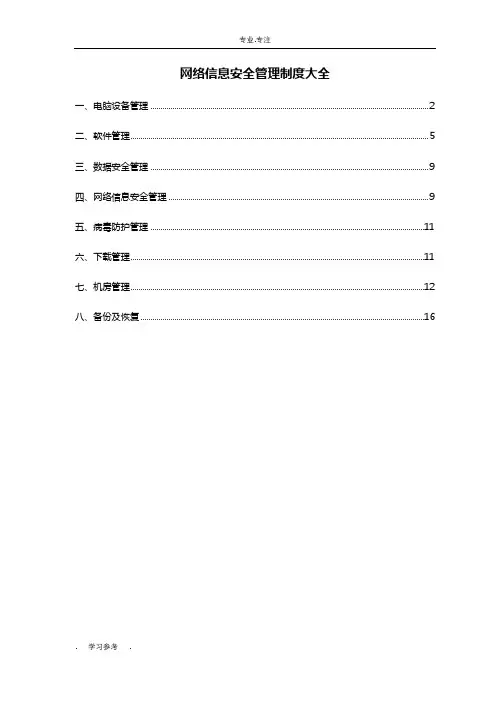 专业.专注

网络信息安全管理制度大全

一、电脑设备管理 ........ 2

二、软件管理 ........ 5

三、数据安全管理 ........ 9

四、网络信息安全管理 ........ 9

五、病毒防护管理 ........ 11

六、下载管理 ........ 11

七、机房管理 ........ 12

八、备份及恢复 ........ 16

. 学习参考 .